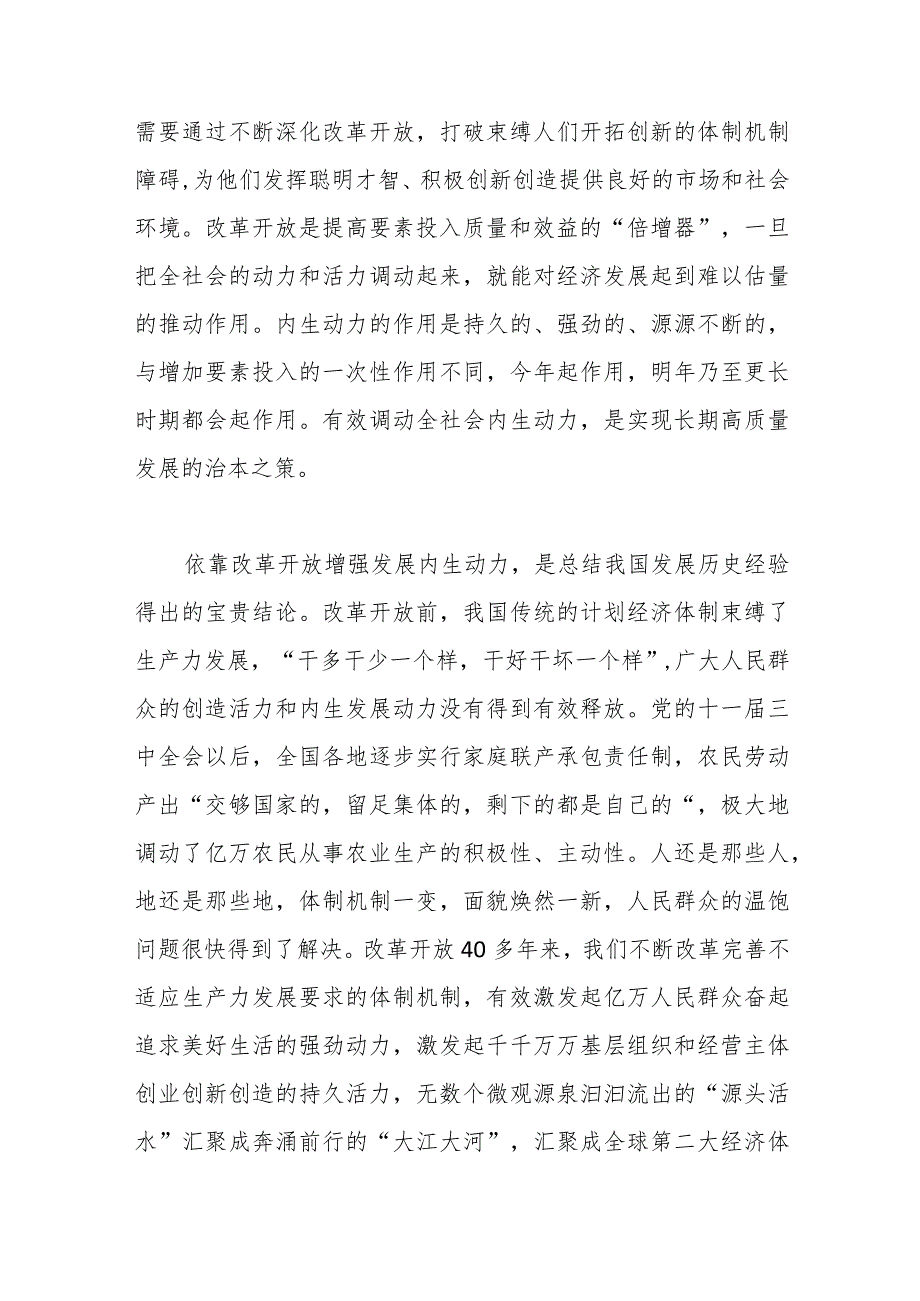 需要通过不断深化改革开放，打破束缚人们开拓创新的体制机制障碍,为他们发挥聪明才智、积极创新创造提供良好的市场和社会环境。改革开放是提高要素投入质量和效益的“倍增器”，一旦把全社会的动力和活力调动起来，就能对经济发展起到难以估量的推动作用。内生动力的作用是持久的、强劲的、源源不断的，与增加要素投入的一次性作用不同，今年起作用，明年乃至更长时期都会起作用。有效调动全社会内生动力，是实现长期高质量发展的治本之策。

依靠改革开放增强发展内生动力，是总结我国发展历史经验得出的宝贵结论。改革开放前，我国传统的计划经济体制束缚了生产力发展，“干多干少一个样，干好干坏一个样”,广大人民群众的创造活力和内生发展动力没有得到有效释放。党的十一届三中全会以后，全国各地逐步实行家庭联产承包责任制，农民劳动产出“交够国家的，留足集体的，剩下的都是自己的“，极大地调动了亿万农民从事农业生产的积极性、主动性。人还是那些人，地还是那些地，体制机制一变，面貌焕然一新，人民群众的温饱问题很快得到了解决。改革开放40多年来，我们不断改革完善不适应生产力发展要求的体制机制，有效激发起亿万人民群众奋起追求美好生活的强劲动力，激发起千千万万基层组织和经营主体创业创新创造的持久活力，无数个微观源泉汩汩流出的“源头活水”汇聚成奔涌前行的“大江大河”，汇聚成全球第二大经济体